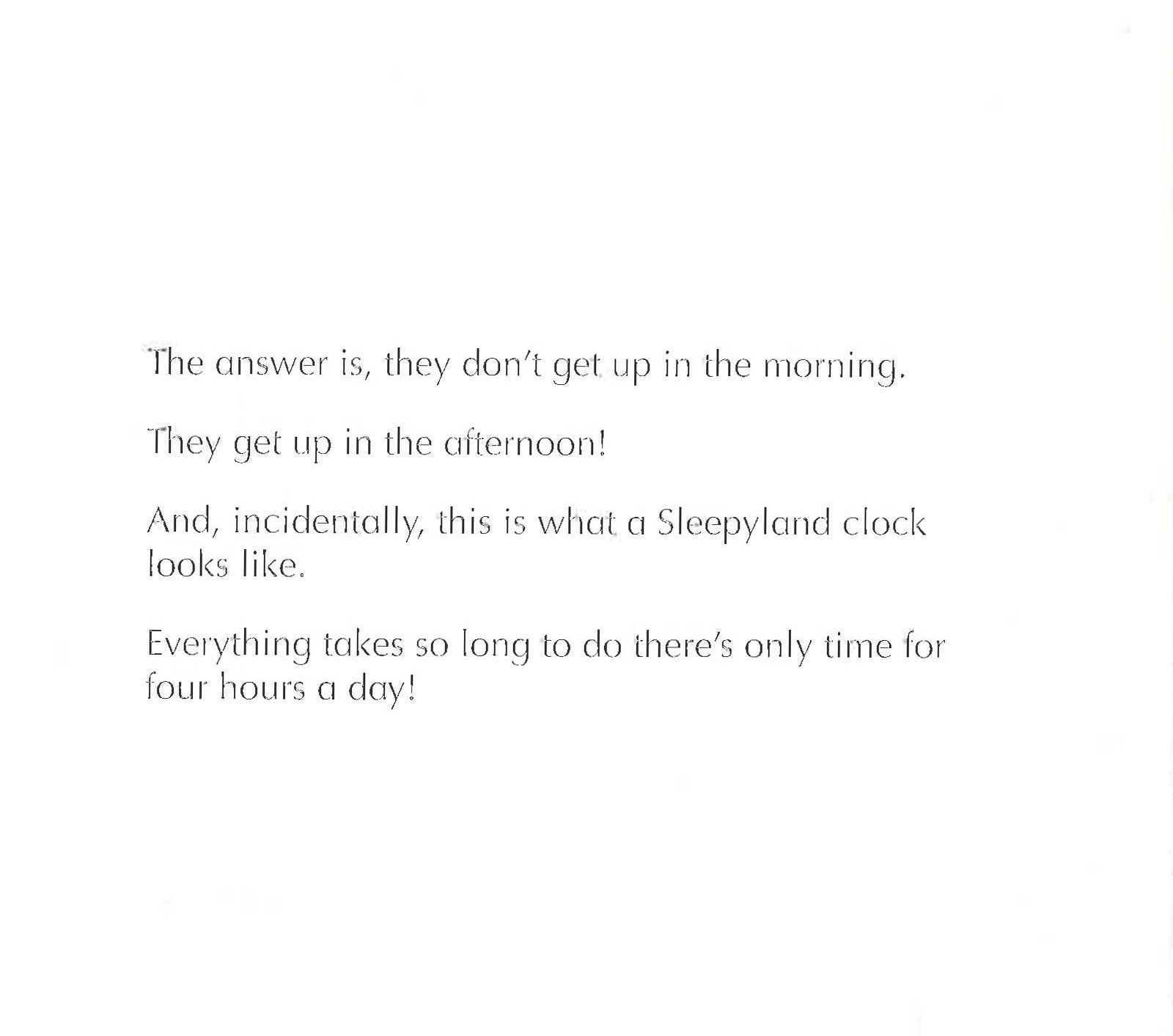 The answer is, they don't get up in the morning.

They get up in the afternoon!

And, incidentally, this is what a Sleepyland clock looks like.

Everything takes so long to do there's only time for four hours a day!